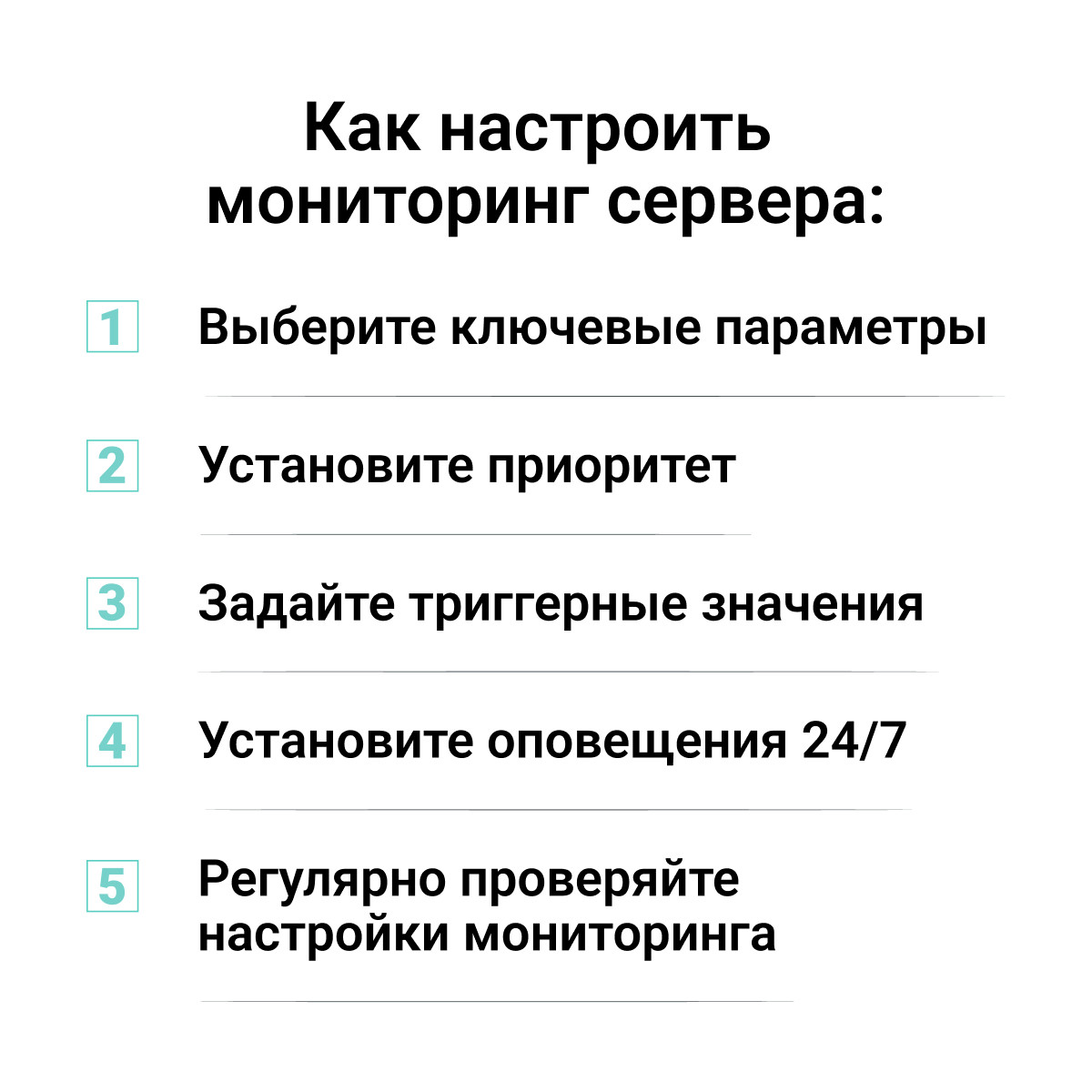 Как настроить мониторинг сервера:

1 Выберите ключевые параметры

2 Установите приоритет

3 Задайте триггерные значения

4 Установите оповещения 24/7

5 Регулярно проверяйте настройки мониторинга